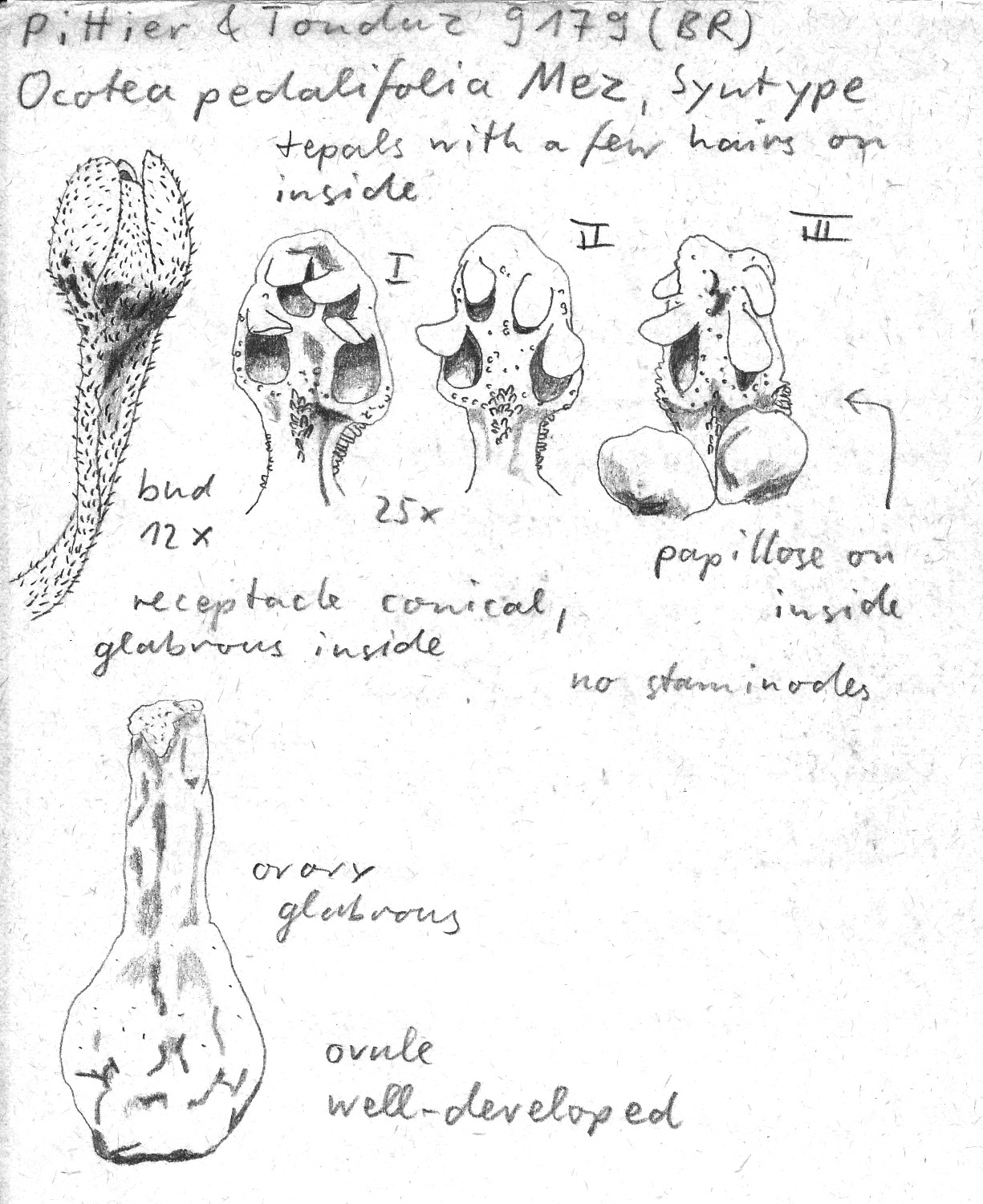 Pittier & Tonduz 9179 (BR)
Ocotea pedalifolia Mez, Syntype

tepals with a few hairs on inside

I

II

III

bud
12 x

25 x

papillose on inside

receptacle conical, glabrous inside

no staminodes

ovary
glabrous

ovule
well-developed